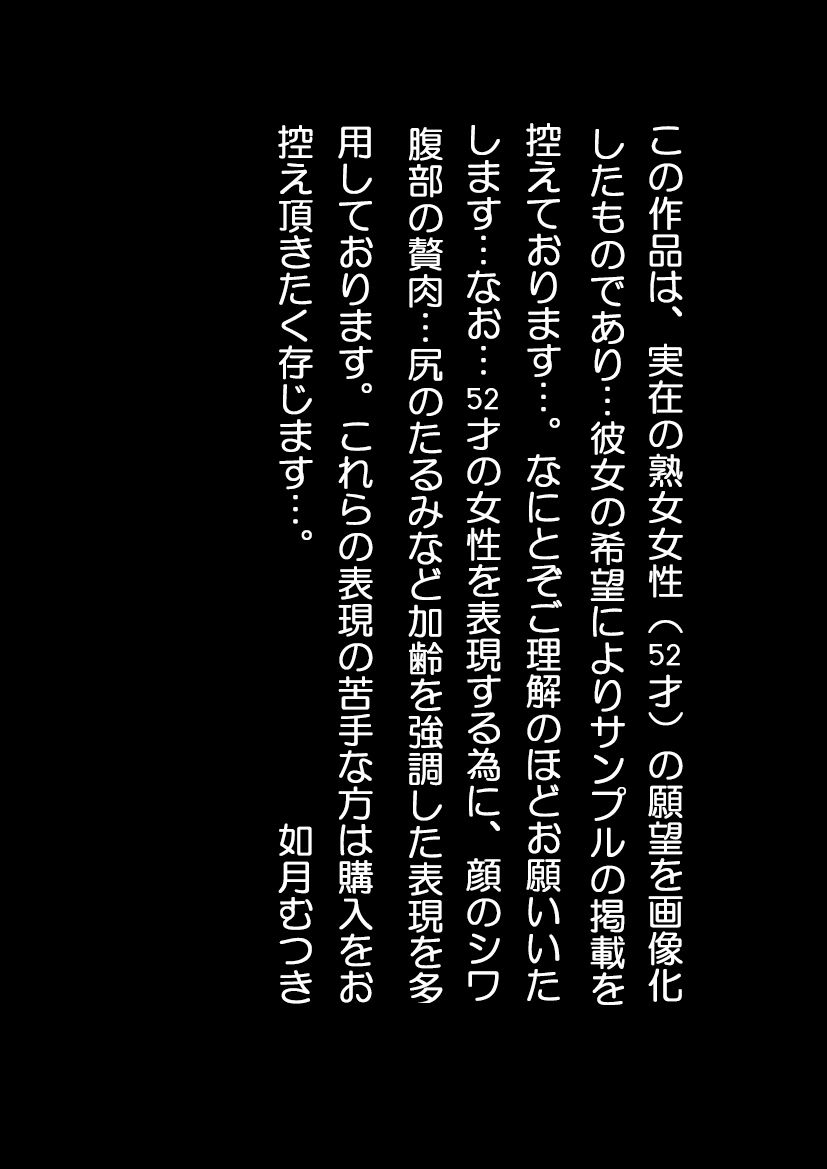 この作品は、実在の熟女女性（52才）の願望を画像化したものであり…彼女の希望によりサンプルの掲載を控えております…。なにとぞご理解のほどお願いいたします…なお…52才の女性を表現する為に、顔のシワ腹部の贅肉…尻のたるみなど加齢を強調した表現を多用しております。これらの表現の苦手な方は購入をお控え頂きたく存じます…。

如月むつき